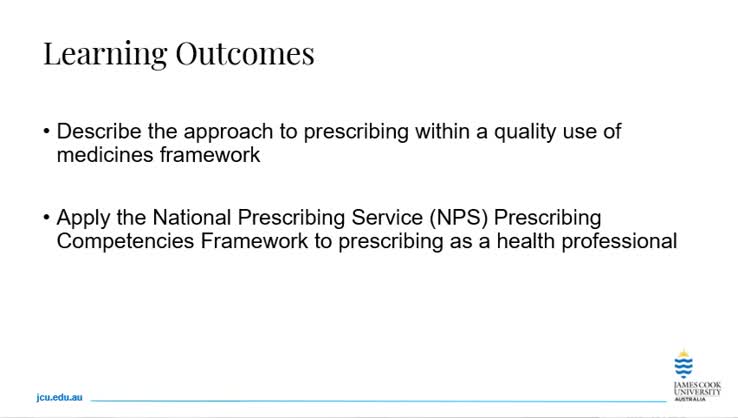 Learning Outcomes

• Describe the approach to prescribing within a quality use of medicines framework

• Apply the National Prescribing Service (NPS) Prescribing Competencies Framework to prescribing as a health professional

jcu.edu.au

JAMES COOK UNIVERSITY AUSTRALIA